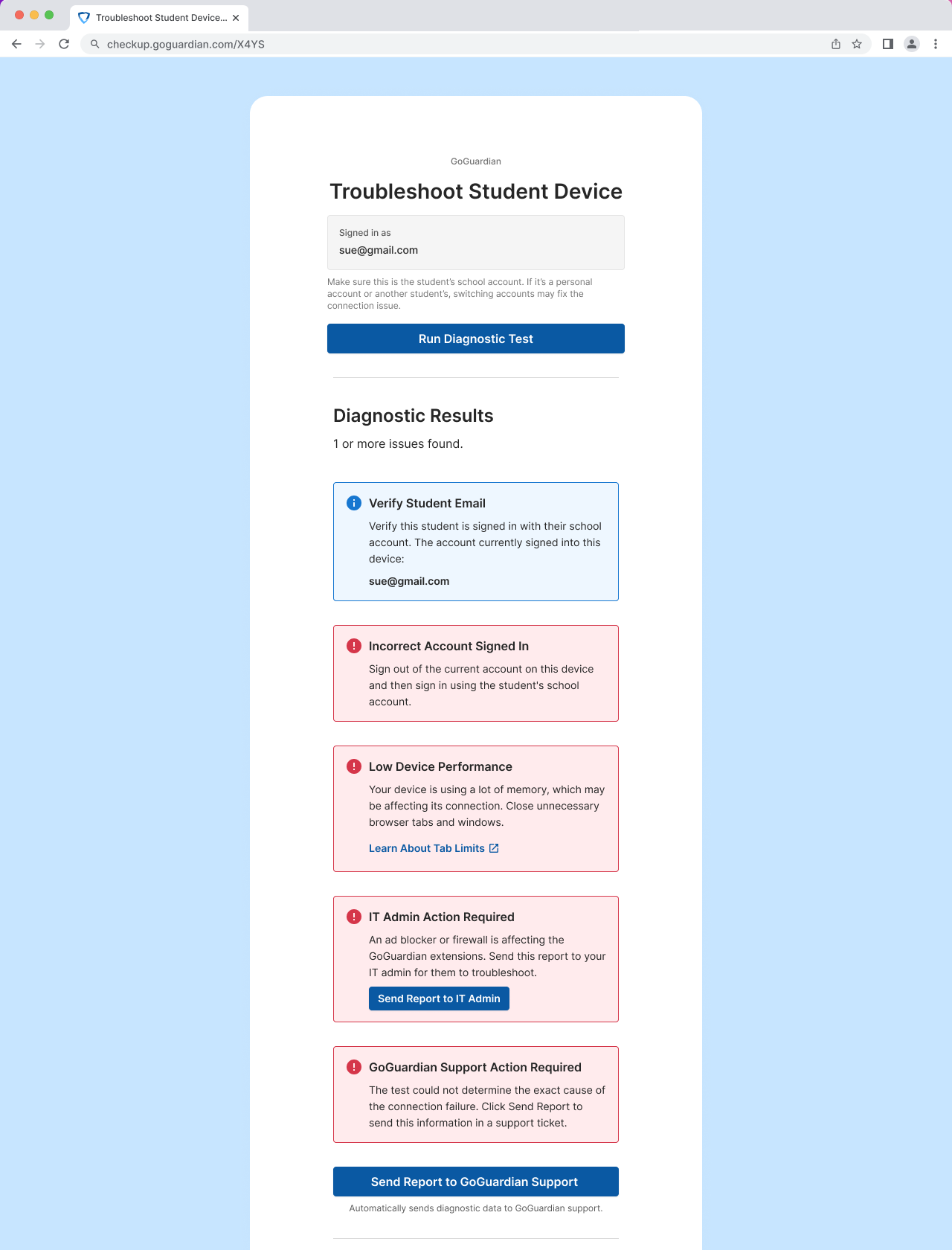 Troubleshoot Student Device...

checkup.goguardian.com/X4YS

GoGuardian

Troubleshoot Student Device

Signed in as
sue@gmail.com

Make sure this is the student's school account. If it's a personal account or another student's, switching accounts may fix the connection issue.

Run Diagnostic Test

Diagnostic Results

1 or more issues found.

Verify Student Email

Verify this student is signed in with their school account. The account currently signed into this device:

sue@gmail.com

Incorrect Account Signed In

Sign out of the current account on this device and then sign in using the student's school account.

Low Device Performance

Your device is using a lot of memory, which may be affecting its connection. Close unnecessary browser tabs and windows.

Learn About Tab Limits

IT Admin Action Required

An ad blocker or firewall is affecting the GoGuardian extensions. Send this report to your IT admin for them to troubleshoot.

Send Report to IT Admin

GoGuardian Support Action Required

The test could not determine the exact cause of the connection failure. Click Send Report to send this information in a support ticket.

Send Report to GoGuardian Support

Automatically sends diagnostic data to GoGuardian support.